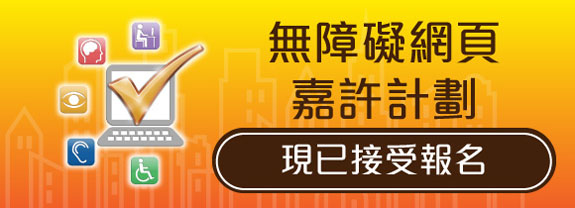 無障礙網頁
嘉許計劃

現已接受報名